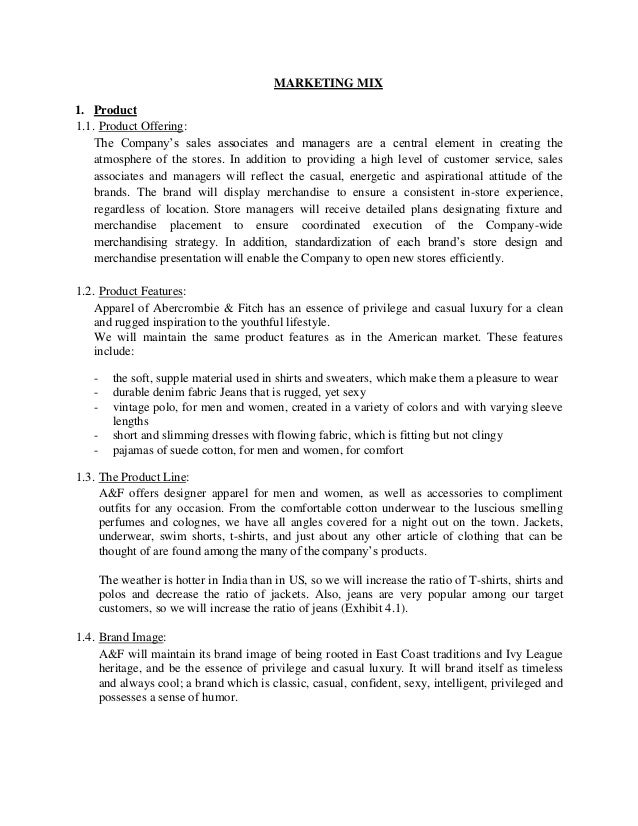 MARKETING MIX

1. Product
1.1. Product Offering:
The Company's sales associates and managers are a central element in creating the atmosphere of the stores. In addition to providing a high level of customer service, sales associates and managers will reflect the casual, energetic and aspirational attitude of the brands. The brand will display merchandise to ensure a consistent in-store experience, regardless of location. Store managers will receive detailed plans designating fixture and merchandise placement to ensure coordinated execution of the Company-wide merchandising strategy. In addition, standardization of each brand's store design and merchandise presentation will enable the Company to open new stores efficiently.

1.2. Product Features:
Apparel of Abercrombie & Fitch has an essence of privilege and casual luxury for a clean and rugged inspiration to the youthful lifestyle.
We will maintain the same product features as in the American market. These features include:

- the soft, supple material used in shirts and sweaters, which make them a pleasure to wear
- durable denim fabric Jeans that is rugged, yet sexy
- vintage polo, for men and women, created in a variety of colors and with varying sleeve lengths
- short and slimming dresses with flowing fabric, which is fitting but not clingy
- pajamas of suede cotton, for men and women, for comfort

1.3. The Product Line:
A&F offers designer apparel for men and women, as well as accessories to compliment outfits for any occasion. From the comfortable cotton underwear to the luscious smelling perfumes and colognes, we have all angles covered for a night out on the town. Jackets, underwear, swim shorts, t-shirts, and just about any other article of clothing that can be thought of are found among the many of the company's products.

The weather is hotter in India than in US, so we will increase the ratio of T-shirts, shirts and polos and decrease the ratio of jackets. Also, jeans are very popular among our target customers, so we will increase the ratio of jeans (Exhibit 4.1).

1.4. Brand Image:
A&F will maintain its brand image of being rooted in East Coast traditions and Ivy League heritage, and be the essence of privilege and casual luxury. It will brand itself as timeless and always cool; a brand which is classic, casual, confident, sexy, intelligent, privileged and possesses a sense of humor.